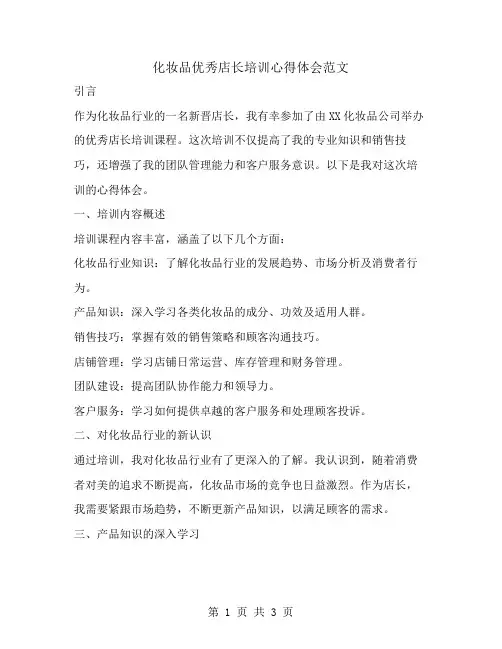 化妆品优秀店长培训心得体会范文

引言

作为化妆品行业的一名新晋店长，我有幸参加了由XX化妆品公司举办的优秀店长培训课程。这次培训不仅提高了我的专业知识和销售技巧，还增强了我的团队管理能力和客户服务意识。以下是我对这次培训的心得体会。

一、培训内容概述

培训课程内容丰富，涵盖了以下几个方面：

化妆品行业知识：了解化妆品行业的发展趋势、市场分析及消费者行为。

产品知识：深入学习各类化妆品的成分、功效及适用人群。

销售技巧：掌握有效的销售策略和顾客沟通技巧。

店铺管理：学习店铺日常运营、库存管理和财务管理。

团队建设：提高团队协作能力和领导力。

客户服务：学习如何提供卓越的客户服务和处理顾客投诉。

二、对化妆品行业的新认识

通过培训，我对化妆品行业有了更深入的了解。我认识到，随着消费者对美的追求不断提高，化妆品市场的竞争也日益激烈。作为店长，我需要紧跟市场趋势，不断更新产品知识，以满足顾客的需求。

三、产品知识的深入学习

第 1 页 共 3 页